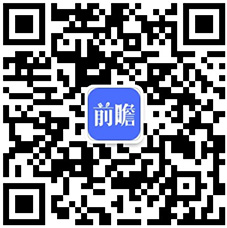 前瞻